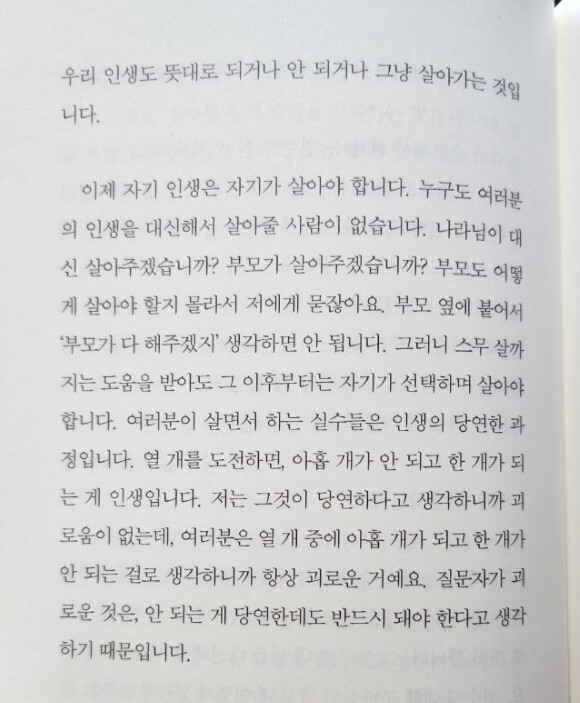 우리 인생도 뜻대로 되거나 안 되거나 그냥 살아가는 것입니다.

이제 자기 인생은 자기가 살아야 합니다. 누구도 여러분의 인생을 대신해서 살아줄 사람이 없습니다. 나라님이 대신 살아주겠습니까? 부모가 살아주겠습니까? 부모도 어떻게 살아야 할지 몰라서 저에게 묻잖아요. 부모 옆에 붙어서 '부모가 다 해주겠지' 생각하면 안 됩니다. 그러니 스무 살까지는 도움을 받아도 그 이후부터는 자기가 선택하며 살아야 합니다. 여러분이 살면서 하는 실수들은 인생의 당연한 과정입니다. 열 개를 도전하면, 아홉 개가 안 되고 한 개가 되는 게 인생입니다. 저는 그것이 당연하다고 생각하니까 괴로움이 없는데, 여러분은 열 개 중에 아홉 개가 되고 한 개가 안 되는 걸로 생각하니까 항상 괴로운 거예요. 질문자가 괴로운 것은, 안 되는 게 당연한데도 반드시 돼야 한다고 생각하기 때문입니다.